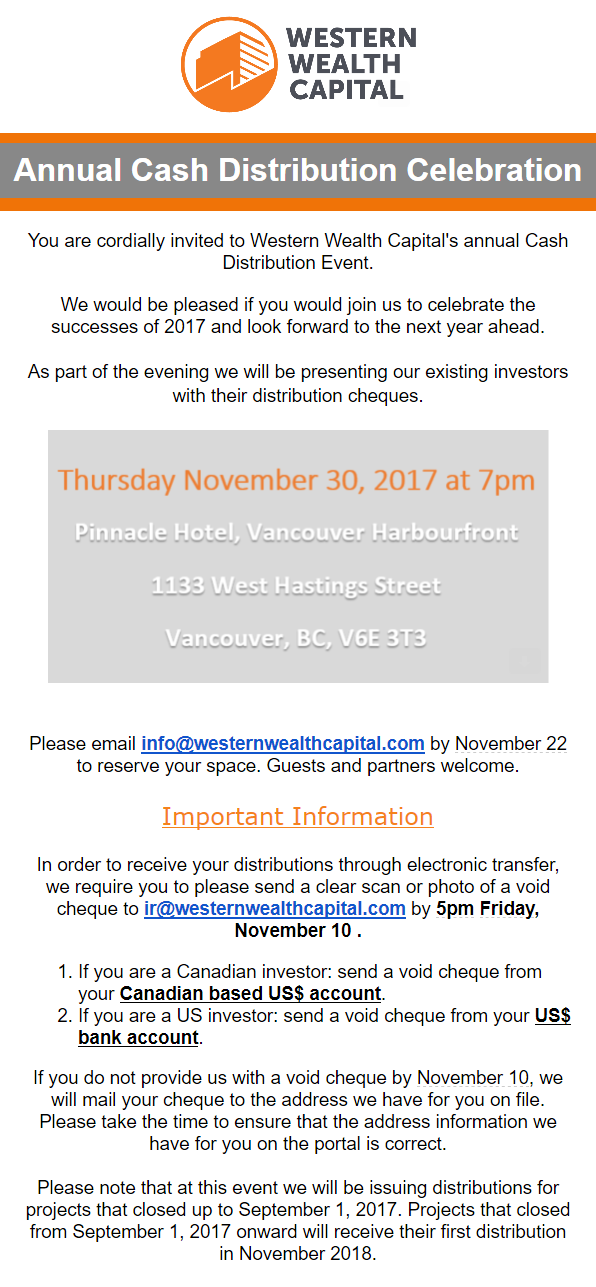 WESTERN WEALTH CAPITAL

Annual Cash Distribution Celebration

You are cordially invited to Western Wealth Capital's annual Cash Distribution Event.

We would be pleased if you would join us to celebrate the successes of 2017 and look forward to the next year ahead.

As part of the evening we will be presenting our existing investors with their distribution cheques.

Thursday November 30, 2017 at 7pm

Pinnacle Hotel, Vancouver Harbourfront

1133 West Hastings Street

Vancouver, BC, V6E 3T3

Please email info@westernwealthcapital.com by November 22 to reserve your space. Guests and partners welcome.

Important Information

In order to receive your distributions through electronic transfer, we require you to please send a clear scan or photo of a void cheque to ir@westernwealthcapital.com by 5pm Friday, November 10 .

1. If you are a Canadian investor: send a void cheque from your Canadian based US$ account.
2. If you are a US investor: send a void cheque from your US$ bank account.

If you do not provide us with a void cheque by November 10, we will mail your cheque to the address we have for you on file. Please take the time to ensure that the address information we have for you on the portal is correct.

Please note that at this event we will be issuing distributions for projects that closed up to September 1, 2017. Projects that closed from September 1, 2017 onward will receive their first distribution in November 2018.